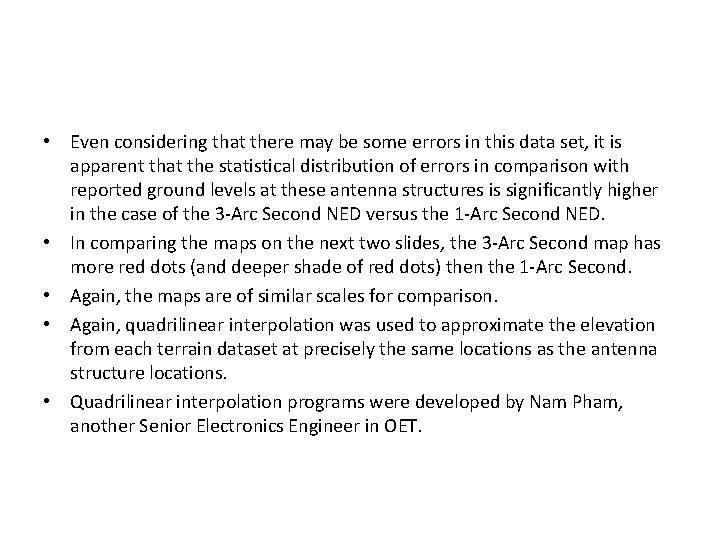 • Even considering that there may be some errors in this data set, it is apparent that the statistical distribution of errors in comparison with reported ground levels at these antenna structures is significantly higher in the case of the 3-Arc Second NED versus the 1-Arc Second NED.

• In comparing the maps on the next two slides, the 3-Arc Second map has more red dots (and deeper shade of red dots) then the 1-Arc Second.

• Again, the maps are of similar scales for comparison.

• Again, quadrilinear interpolation was used to approximate the elevation from each terrain dataset at precisely the same locations as the antenna structure locations.

• Quadrilinear interpolation programs were developed by Nam Pham, another Senior Electronics Engineer in OET.